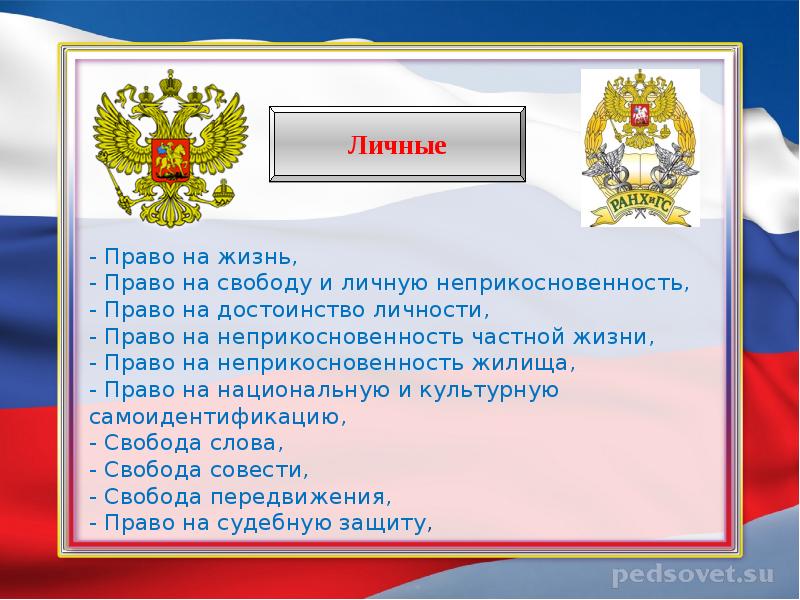 Личные

РАНХиГС

- Право на жизнь,
- Право на свободу и личную неприкосновенность,
- Право на достоинство личности,
- Право на неприкосновенность частной жизни,
- Право на неприкосновенность жилища,
- Право на национальную и культурную самоидентификацию,
- Свобода слова,
- Свобода совести,
- Свобода передвижения,
- Право на судебную защиту,

pedsovet.su